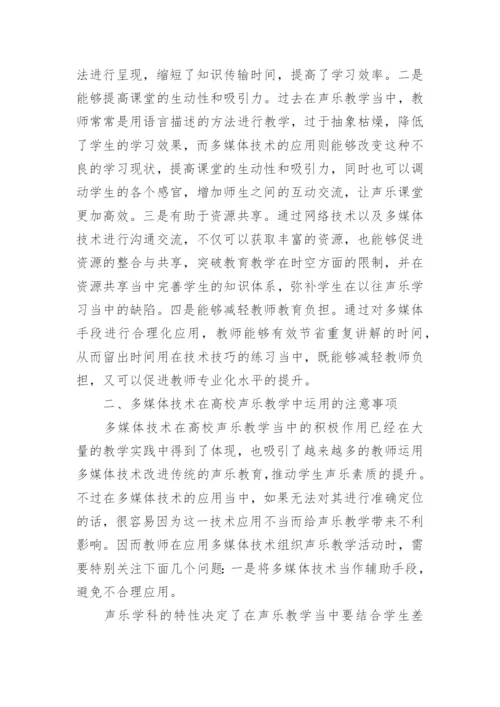 法进行呈现，缩短了知识传输时间，提高了学习效率。二是能够提高课堂的生动性和吸引力。过去在声乐教学当中，教师常常是用语言描述的方法进行教学，过于抽象枯燥，降低了学生的学习效果，而多媒体技术的应用则能够改变这种不良的学习现状，提高课堂的生动性和吸引力，同时也可以调动学生的各个感官，增加师生之间的互动交流，让声乐课堂更加高效。三是有助于资源共享。通过网络技术以及多媒体技术进行沟通交流，不仅可以获取丰富的资源，也能够促进资源的整合与共享，突破教育教学在时空方面的限制，并在资源共享当中完善学生的知识体系，弥补学生在以往声乐学习当中的缺陷。四是能够减轻教师教育负担。通过对多媒体手段进行合理化应用，教师能够有效节省重复讲解的时间，从而留出时间用在技术技巧的练习当中，既能够减轻教师负担，又可以促进教师专业化水平的提升。

二、多媒体技术在高校声乐教学中运用的注意事项

多媒体技术在高校声乐教学当中的积极作用已经在大量的教学实践中得到了体现，也吸引了越来越多的教师运用多媒体技术改进传统的声乐教育，推动学生声乐素质的提升。不过在多媒体技术的应用当中，如果无法对其进行准确定位的话，很容易因为这一技术应用不当而给声乐教学带来不利影响。因而教师在应用多媒体技术组织声乐教学活动时，需要特别关注下面几个问题：一是将多媒体技术当作辅助手段，避免不合理应用。

声乐学科的特性决定了在声乐教学当中要结合学生差